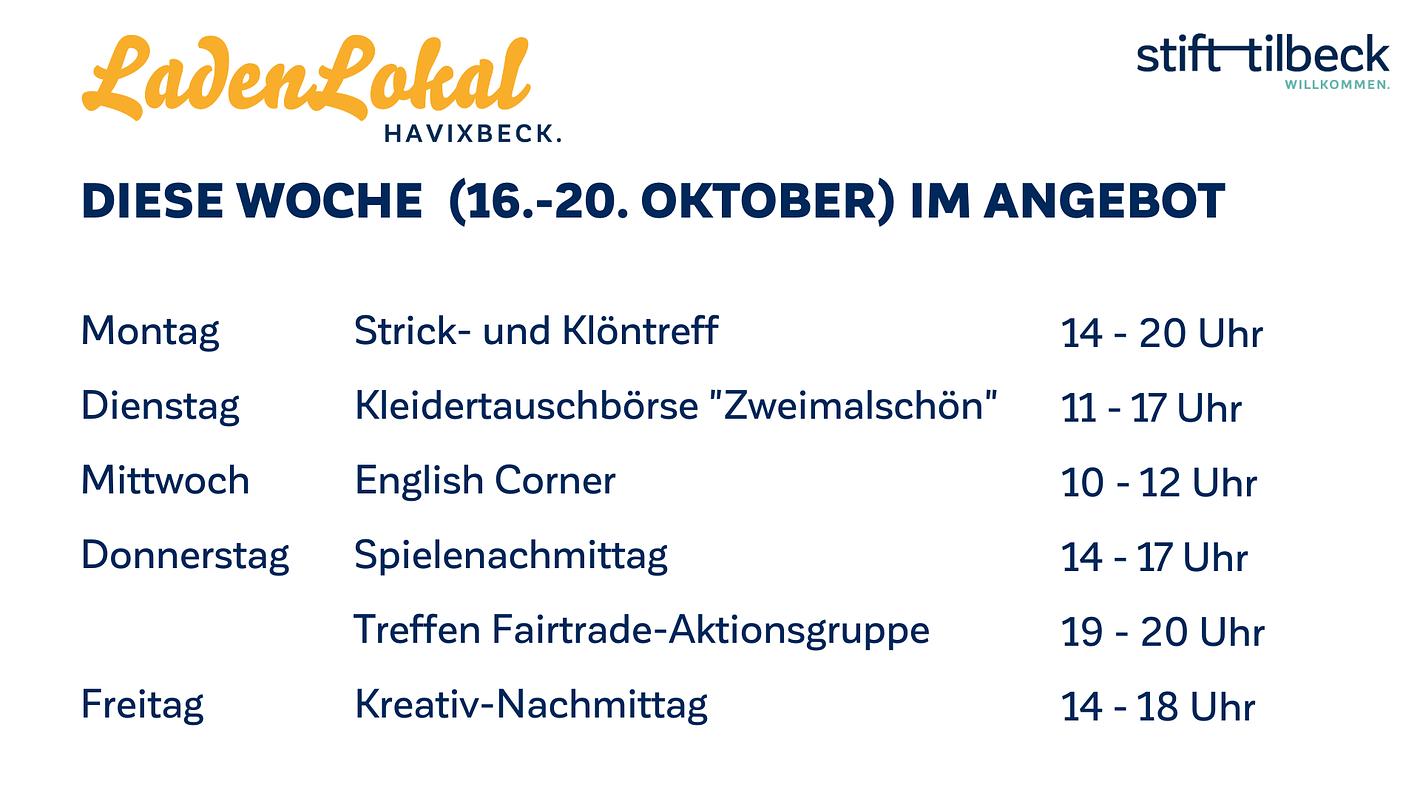 LadenLokal
HAVIXBECK.

stift tilbeck
WILLKOMMEN.

DIESE WOCHE (16.-20. OKTOBER) IM ANGEBOT

| Montag | Strick- und Klöntreff | 14 - 20 Uhr |
|---|---|---|
| Dienstag | Kleidertauschbörse "Zweimalschön" | 11 - 17 Uhr |
| Mittwoch | English Corner | 10 - 12 Uhr |
| Donnerstag | Spielenachmittag | 14 - 17 Uhr |
| | Treffen Fairtrade-Aktionsgruppe | 19 - 20 Uhr |
| Freitag | Kreativ-Nachmittag | 14 - 18 Uhr |